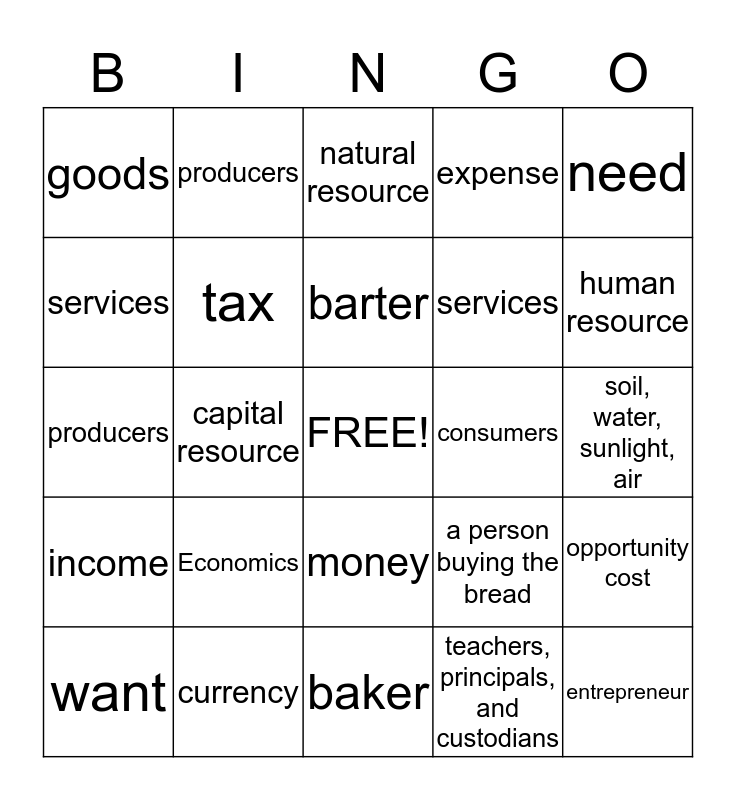 | B | I | N | G | O |
|---|---|---|---|---|
| goods | producers | natural resource | expense | need |
| services | tax | barter | services | human resource |
| producers | capital resource | FREE! | consumers | soil, water, sunlight, air |
| income | Economics | money | a person buying the bread | opportunity cost |
| want | currency | baker | teachers, principals, and custodians | entrepreneur |